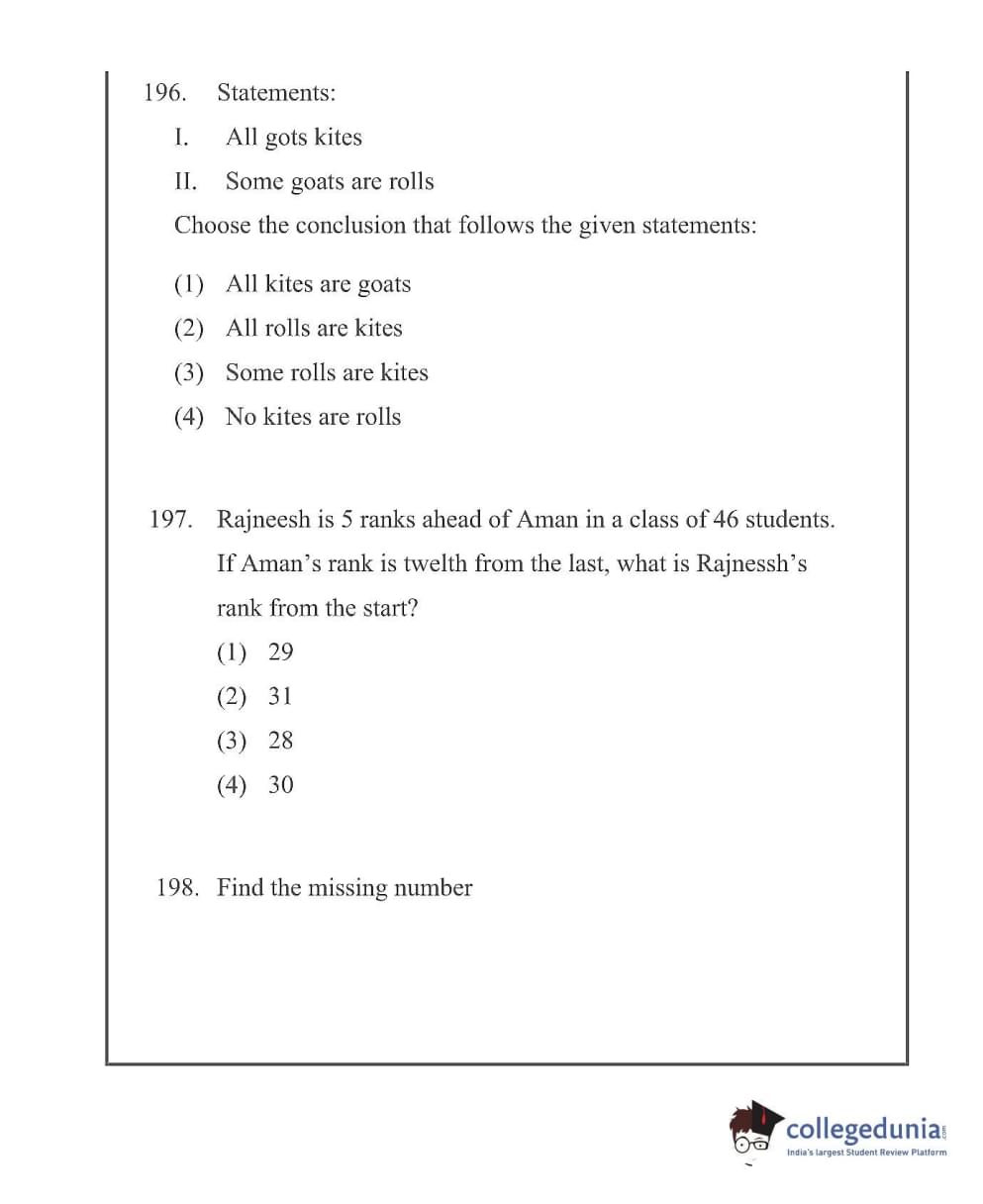 196. Statements:

I. All gots kites

II. Some goats are rolls

Choose the conclusion that follows the given statements:

(1) All kites are goats

(2) All rolls are kites

(3) Some rolls are kites

(4) No kites are rolls

197. Rajneesh is 5 ranks ahead of Aman in a class of 46 students. If Aman's rank is twelth from the last, what is Rajnessh's rank from the start?

(1) 29

(2) 31

(3) 28

(4) 30

198. Find the missing number

collegedunia.com
India's largest Student Review Platform